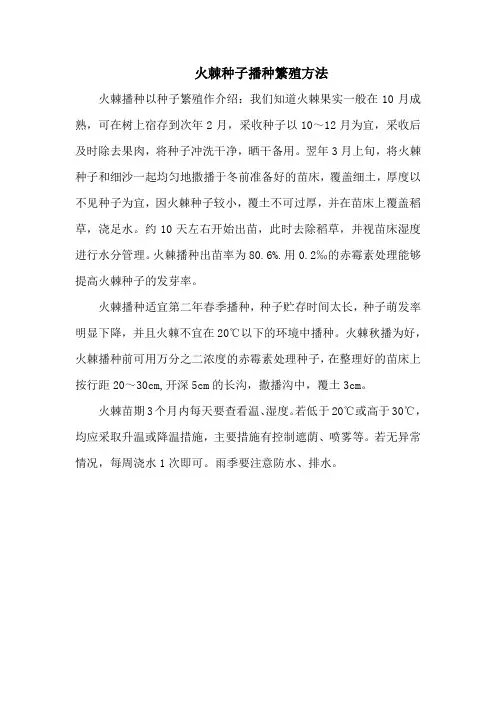 火棘种子播种繁殖方法

火棘播种以种子繁殖作介绍：我们知道火棘果实一般在 10 月成熟，可在树上宿存到次年 2 月，采收种子以 10～12 月为宜，采收后及时除去果肉，将种子冲洗干净，晒干备用。翌年 3 月上旬，将火棘种子和细沙一起均匀地撒播于冬前准备好的苗床，覆盖细土，厚度以不见种子为宜，因火棘种子较小，覆土不可过厚，并在苗床上覆盖稻草，浇足水。约 10 天左右开始出苗，此时去除稻草，并视苗床湿度进行水分管理。火棘播种出苗率为 80.6%.用 0.2‰的赤霉素处理能够提高火棘种子的发芽率。

火棘播种适宜第二年春季播种，种子贮存时间太长，种子萌发率明显下降，并且火棘不宜在 20℃以下的环境中播种。火棘秋播为好，火棘播种前可用万分之二浓度的赤霉素处理种子，在整理好的苗床上按行距 20～30cm,开深 5cm 的长沟，撒播沟中，覆土 3cm。

火棘苗期 3 个月内每天要查看温、湿度。若低于 20℃或高于 30℃，均应采取升温或降温措施，主要措施有控制遮荫、喷雾等。若无异常情况，每周浇水 1 次即可。雨季要注意防水、排水。